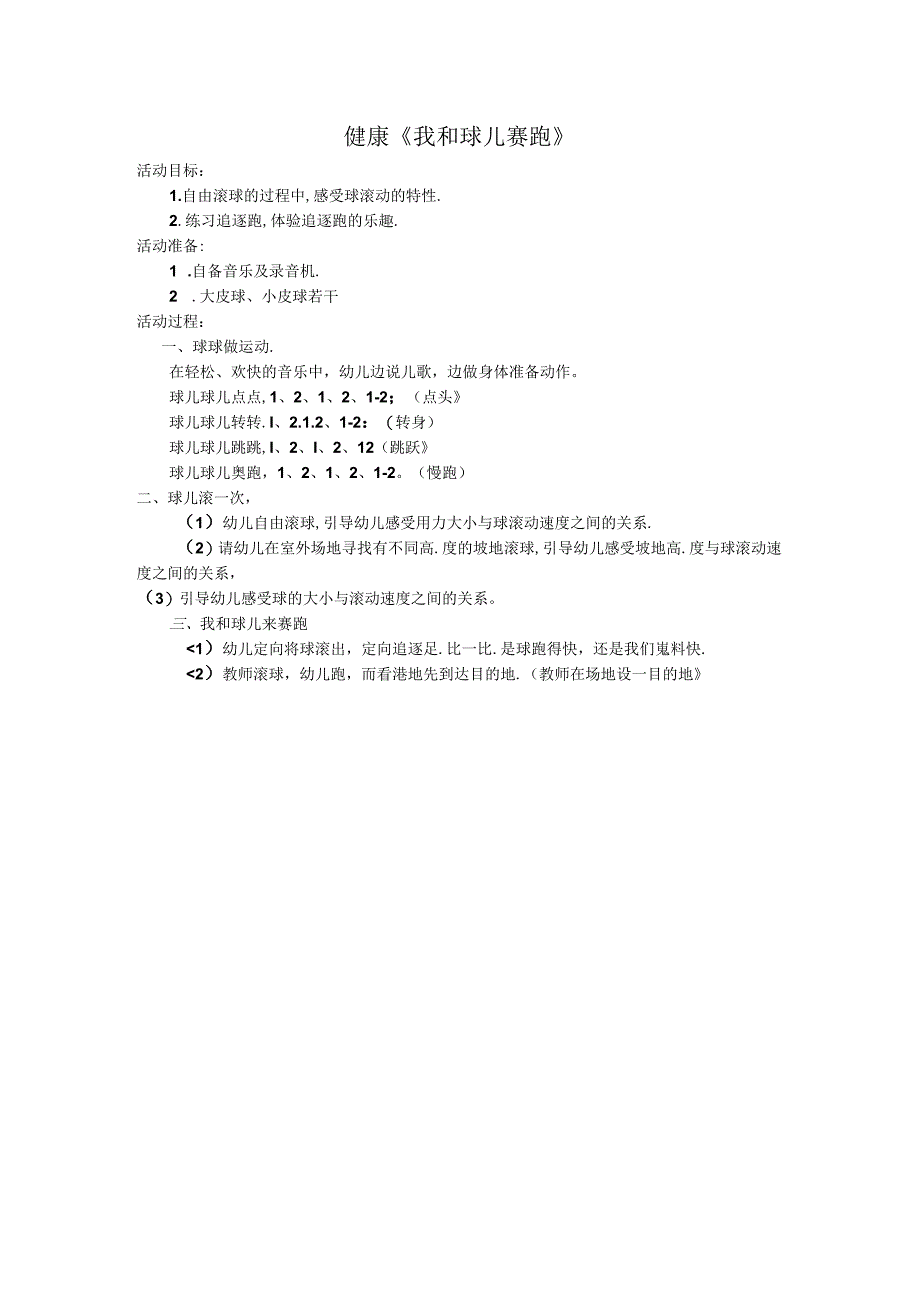 健康《我和球儿赛跑》

活动目标：

1.自由滚球的过程中,感受球滚动的特性.

2.练习追逐跑,体验追逐跑的乐趣.

活动准备：

1 .自备音乐及录音机.

2 .大皮球、小皮球若干

活动过程：

一、球球做运动.

在轻松、欢快的音乐中，幼儿边说儿歌，边做身体准备动作。

球儿球儿点点,1、2、1、2、1-2；（点头》

球儿球儿转转.I、2.1.2、1-2：（转身）

球儿球儿跳跳,I、2、I、2、12（跳跃》

球儿球儿奥跑，1、2、1、2、1-2。（慢跑）

二、球儿滚一次，

（1）幼儿自由滚球,引导幼儿感受用力大小与球滚动速度之间的关系.

（2）请幼儿在室外场地寻找有不同高.度的坡地滚球,引导幼儿感受坡地高.度与球滚动速度之间的关系，

（3）引导幼儿感受球的大小与滚动速度之间的关系。

三、我和球儿来赛跑

<1）幼儿定向将球滚出，定向追逐足.比一比.是球跑得快，还是我们嵬料快.

<2）教师滚球，幼儿跑，而看港地先到达目的地.（教师在场地设一目的地》